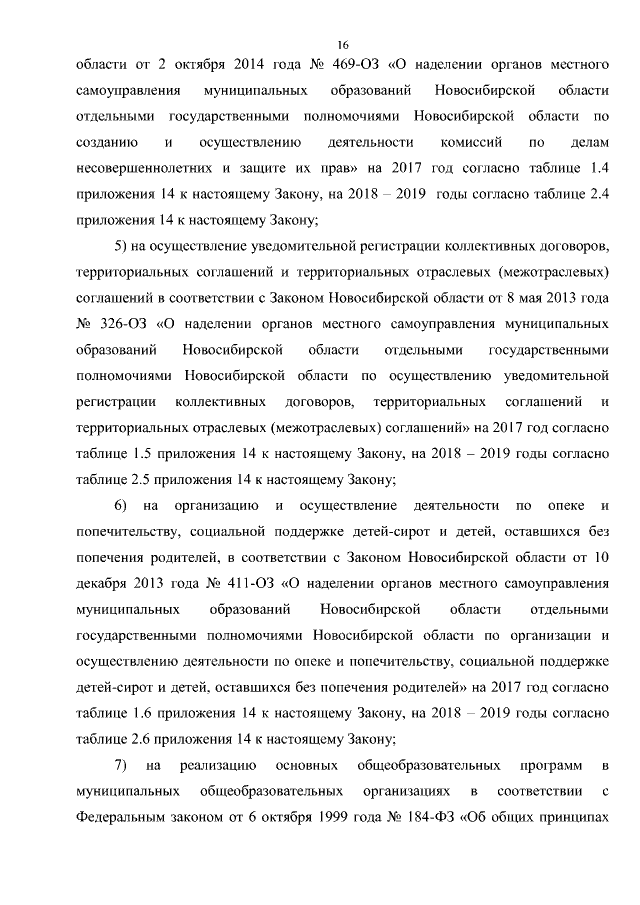 16

области от 2 октября 2014 года № 469-ОЗ «О наделении органов местного самоуправления муниципальных образований Новосибирской области отдельными государственными полномочиями Новосибирской области по созданию и осуществлению деятельности комиссий по делам несовершеннолетних и защите их прав» на 2017 год согласно таблице 1.4 приложения 14 к настоящему Закону, на 2018 – 2019 годы согласно таблице 2.4 приложения 14 к настоящему Закону;

5) на осуществление уведомительной регистрации коллективных договоров, территориальных соглашений и территориальных отраслевых (межотраслевых) соглашений в соответствии с Законом Новосибирской области от 8 мая 2013 года № 326-ОЗ «О наделении органов местного самоуправления муниципальных образований Новосибирской области отдельными государственными полномочиями Новосибирской области по осуществлению уведомительной регистрации коллективных договоров, территориальных соглашений и территориальных отраслевых (межотраслевых) соглашений» на 2017 год согласно таблице 1.5 приложения 14 к настоящему Закону, на 2018 – 2019 годы согласно таблице 2.5 приложения 14 к настоящему Закону;

6) на организацию и осуществление деятельности по опеке и попечительству, социальной поддержке детей-сирот и детей, оставшихся без попечения родителей, в соответствии с Законом Новосибирской области от 10 декабря 2013 года № 411-ОЗ «О наделении органов местного самоуправления муниципальных образований Новосибирской области отдельными государственными полномочиями Новосибирской области по организации и осуществлению деятельности по опеке и попечительству, социальной поддержке детей-сирот и детей, оставшихся без попечения родителей» на 2017 год согласно таблице 1.6 приложения 14 к настоящему Закону, на 2018 – 2019 годы согласно таблице 2.6 приложения 14 к настоящему Закону;

7) на реализацию основных общеобразовательных программ в муниципальных общеобразовательных организациях в соответствии с Федеральным законом от 6 октября 1999 года № 184-ФЗ «Об общих принципах